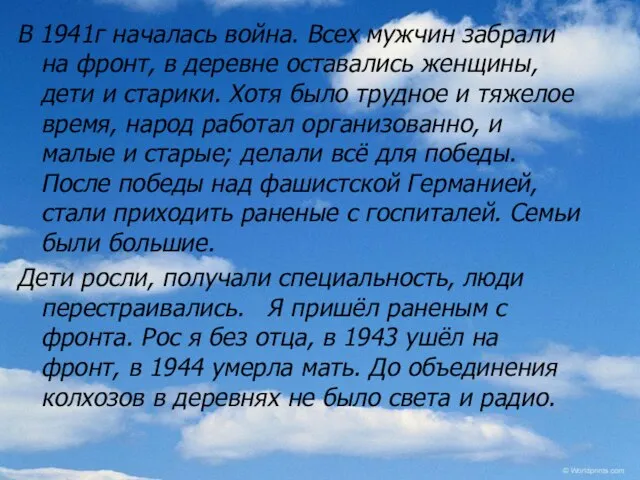 В 1941г началась война. Всех мужчин забрали на фронт, в деревне оставались женщины, дети и старики. Хотя было трудное и тяжелое время, народ работал организованно, и малые и старые; делали всё для победы. После победы над фашистской Германией, стали приходить раненые с госпиталей. Семьи были большие.

Дети росли, получали специальность, люди перестраивались. Я пришёл раненым с фронта. Рос я без отца, в 1943 ушёл на фронт, в 1944 умерла мать. До объединения колхозов в деревнях не было света и радио.

© Worldprints.com